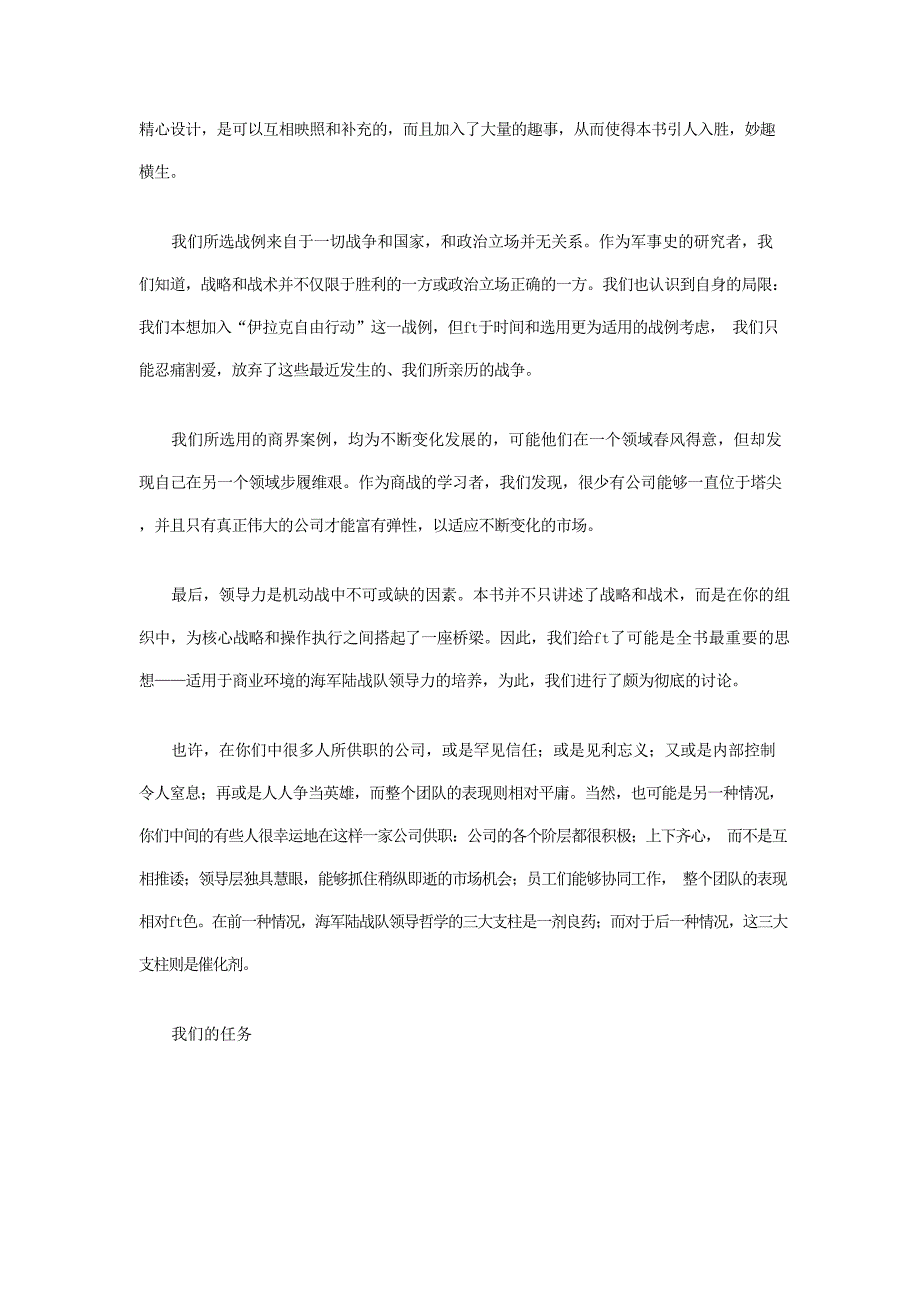 精心设计，是可以互相映照和补充的，而且加入了大量的趣事，从而使得本书引人入胜，妙趣横生。

我们所选战例来自于一切战争和国家，和政治立场并无关系。作为军事史的研究者，我们知道，战略和战术并不仅限于胜利的一方或政治立场正确的一方。我们也认识到自身的局限：我们本想加入“伊拉克自由行动”这一战例，但ft于时间和选用更为适用的战例考虑， 我们只能忍痛割爱，放弃了这些最近发生的、我们所亲历的战争。

我们所选用的商界案例，均为不断变化发展的，可能他们在一个领域春风得意，但却发现自己在另一个领域步履维艰。作为商战的学习者，我们发现，很少有公司能够一直位于塔尖，并且只有真正伟大的公司才能富有弹性，以适应不断变化的市场。

最后，领导力是机动战中不可或缺的因素。本书并不只讲述了战略和战术，而是在你的组织中，为核心战略和操作执行之间搭起了一座桥梁。因此，我们给ft了可能是全书最重要的思想——适用于商业环境的海军陆战队领导力的培养，为此，我们进行了颇为彻底的讨论。

也许，在你们中很多人所供职的公司，或是罕见信任；或是见利忘义；又或是内部控制令人窒息；再或是人人争当英雄，而整个团队的表现则相对平庸。当然，也可能是另一种情况，你们中间的有些人很幸运地在这样一家公司供职：公司的各个阶层都很积极；上下齐心， 而不是互相推诿；领导层独具慧眼，能够抓住稍纵即逝的市场机会；员工们能够协同工作， 整个团队的表现相对ft色。在前一种情况，海军陆战队领导哲学的三大支柱是一剂良药；而对于后一种情况，这三大支柱则是催化剂。

我们的任务